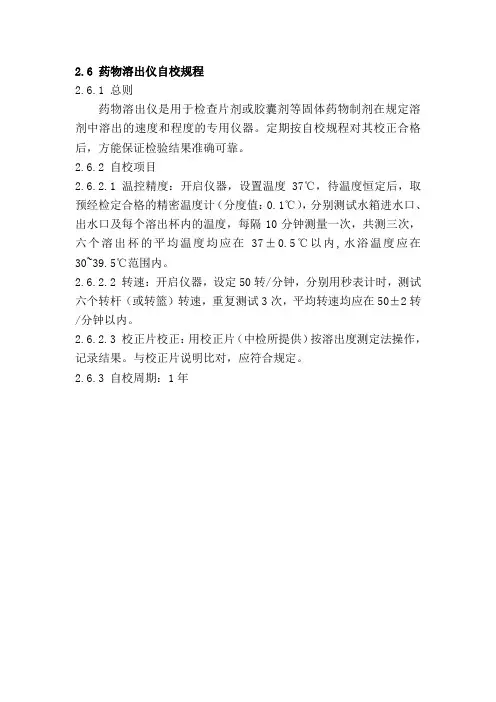 2.6 药物溶出仪自校规程

2.6.1 总则

药物溶出仪是用于检查片剂或胶囊剂等固体药物制剂在规定溶剂中溶出的速度和程度的专用仪器。定期按自校规程对其校正合格后，方能保证检验结果准确可靠。

2.6.2 自校项目

2.6.2.1 温控精度：开启仪器，设置温度 37℃，待温度恒定后，取预经检定合格的精密温度计（分度值：0.1℃），分别测试水箱进水口、出水口及每个溶出杯内的温度，每隔 10 分钟测量一次，共测三次，六个溶出杯的平均温度均应在 37±0.5℃以内，水浴温度应在 30~39.5℃范围内。

2.6.2.2 转速：开启仪器，设定 50 转/分钟，分别用秒表计时，测试六个转杆（或转篮）转速，重复测试 3 次，平均转速均应在 50±2 转/分钟以内。

2.6.2.3 校正片校正：用校正片（中检所提供）按溶出度测定法操作，记录结果。与校正片说明比对，应符合规定。

2.6.3 自校周期：1 年